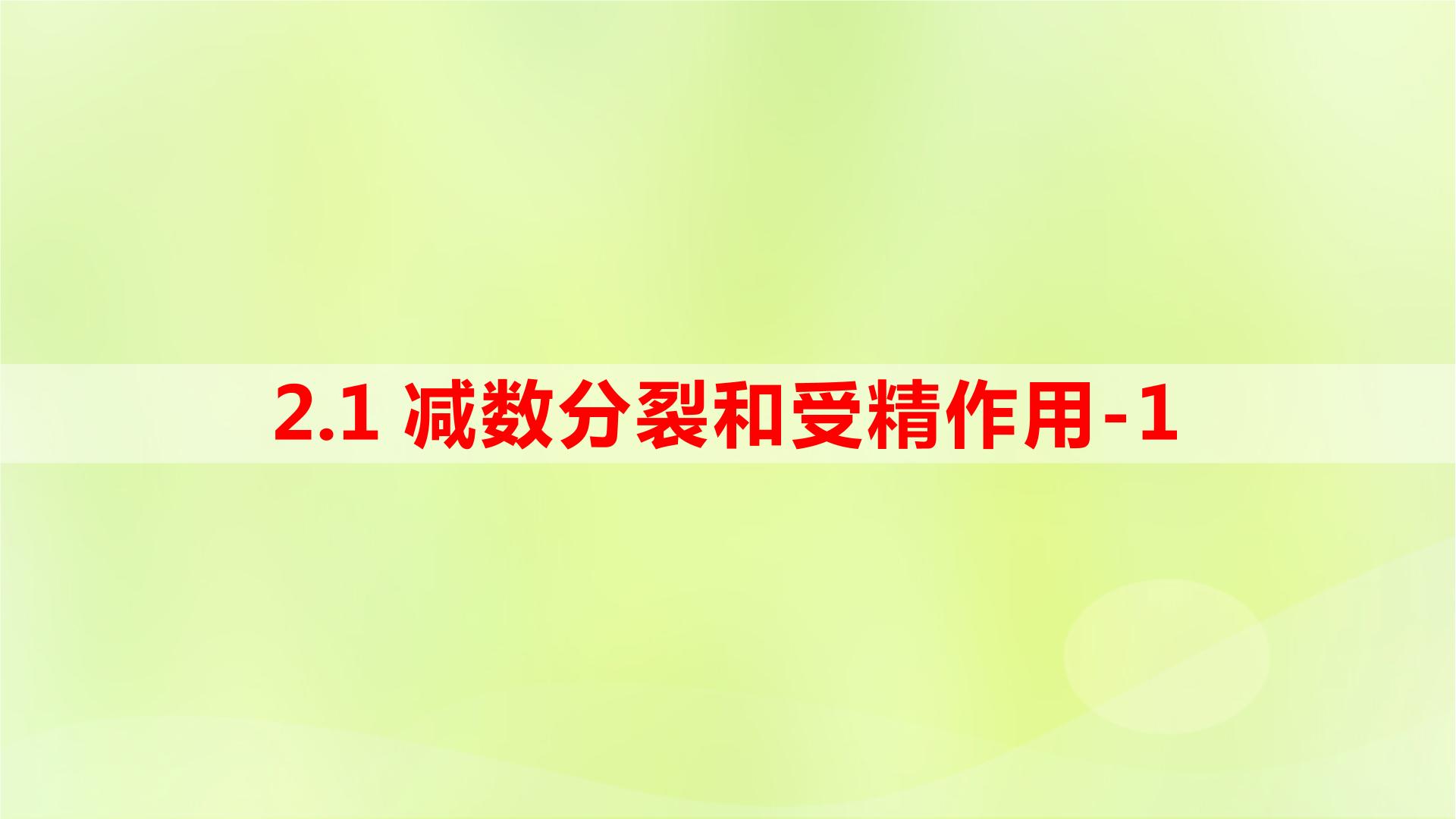 2.1 减数分裂和受精作用-1